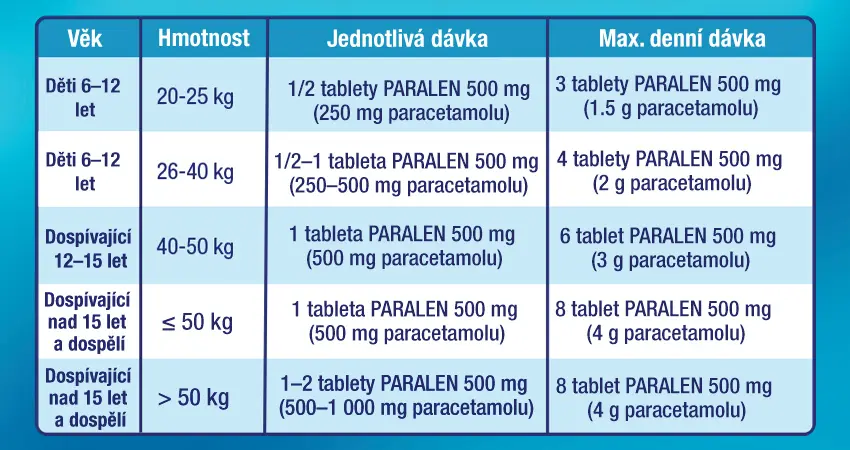 | Věk | Hmotnost | Jednotlivá dávka | Max. denní dávka |
|---|---|---|---|
| Děti 6–12 let | 20-25 kg | 1/2 tablety PARALEN 500 mg (250 mg paracetamolu) | 3 tablety PARALEN 500 mg (1.5 g paracetamolu) |
| Děti 6–12 let | 26-40 kg | 1/2–1 tableta PARALEN 500 mg (250–500 mg paracetamolu) | 4 tablety PARALEN 500 mg (2 g paracetamolu) |
| Dospívající 12–15 let | 40-50 kg | 1 tableta PARALEN 500 mg (500 mg paracetamolu) | 6 tablet PARALEN 500 mg (3 g paracetamolu) |
| Dospívající nad 15 let a dospělí | ≤ 50 kg | 1 tableta PARALEN 500 mg (500 mg paracetamolu) | 8 tablet PARALEN 500 mg (4 g paracetamolu) |
| Dospívající nad 15 let a dospělí | > 50 kg | 1–2 tablety PARALEN 500 mg (500–1 000 mg paracetamolu) | 8 tablet PARALEN 500 mg (4 g paracetamolu) |